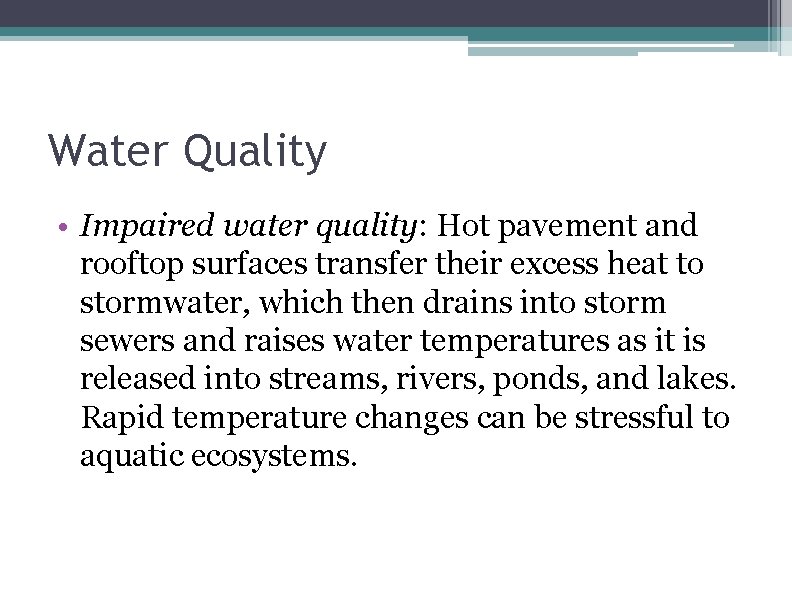 Water Quality

• Impaired water quality: Hot pavement and rooftop surfaces transfer their excess heat to stormwater, which then drains into storm sewers and raises water temperatures as it is released into streams, rivers, ponds, and lakes. Rapid temperature changes can be stressful to aquatic ecosystems.